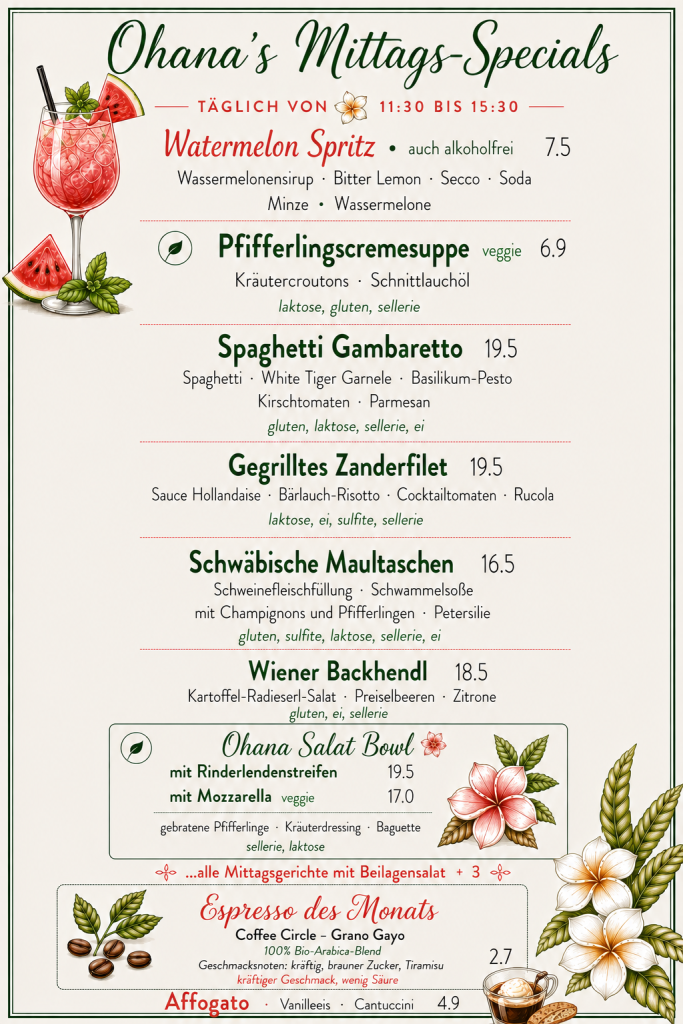 Ohana's Mittags-Specials

TÄGLICH VON 11:30 BIS 15:30

Watermelon Spritz • auch alkoholfrei 7.5
Wassermelonensirup · Bitter Lemon · Secco · Soda
Minze • Wassermelone

Pfifferlingscremesuppe veggie 6.9
Kräutercroutons · Schnittlauchöl
laktose, gluten, sellerie

Spaghetti Gambaretto 19.5
Spaghetti · White Tiger Garnele · Basilikum-Pesto
Kirschtomaten · Parmesan
gluten, laktose, sellerie, ei

Gegrilltes Zanderfilet 19.5
Sauce Hollandaise · Bärlauch-Risotto · Cocktailtomaten · Rucola
laktose, ei, sulfite, sellerie

Schwäbische Maultaschen 16.5
Schweinefleischfüllung · Schwammelsoße
mit Champignons und Pfifferlingen · Petersilie
gluten, sulfite, laktose, sellerie, ei

Wiener Backhendl 18.5
Kartoffel-Radieserl-Salat · Preiselbeeren · Zitrone
gluten, ei, sellerie

Ohana Salat Bowl
mit Rinderlendenstreifen 19.5
mit Mozzarella veggie 17.0
gebratene Pfifferlinge · Kräuterdressing · Baguette
sellerie, laktose

...alle Mittagsgerichte mit Beilagensalat + 3

Espresso des Monats
Coffee Circle – Grano Gayo
100% Bio-Arabica-Blend
Geschmacksnoten: kräftig, brauner Zucker, Tiramisu
kräftiger Geschmack, wenig Säure
2.7

Affogato · Vanilleeis · Cantuccini 4.9